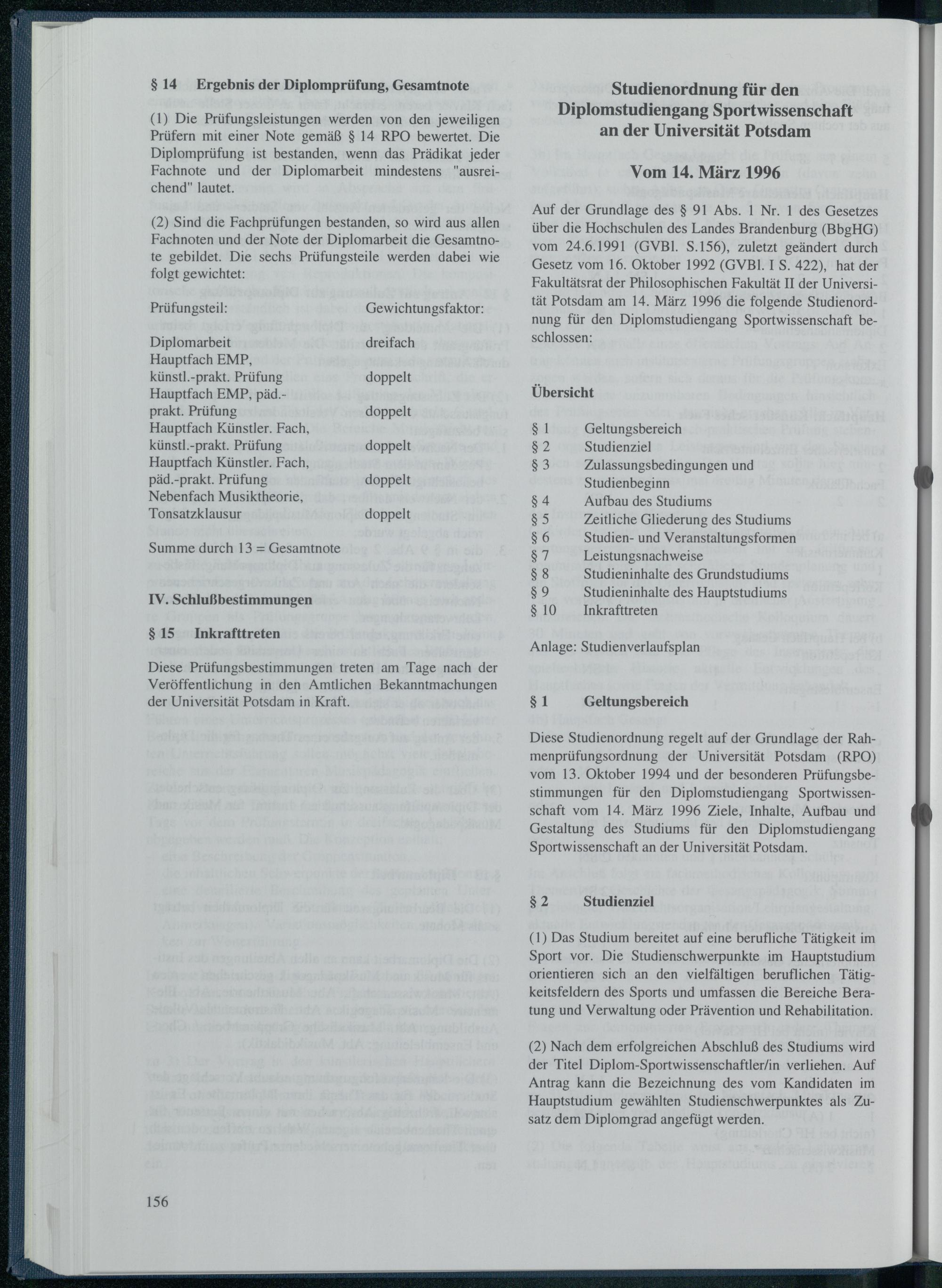 § 14 Ergebnis der Diplomprüfung, Gesamtnote

(1) Die Prüfungsleistungen werden von den jeweiligen Prüfern mit einer Note gemäß § 14 RPO bewertet. Die Diplomprüfung ist bestanden, wenn das Prädikat jeder Fachnote und der Diplomarbeit mindestens "ausreichend" lautet.

(2) Sind die Fachprüfungen bestanden, so wird aus allen Fachnoten und der Note der Diplomarbeit die Gesamtnote gebildet. Die sechs Prüfungsteile werden dabei wie folgt gewichtet:

| Prüfungsteil: | Gewichtungsfaktor: |
|---|---|
| Diplomarbeit | dreifach |
| Hauptfach EMP, künstl.-prakt. Prüfung | doppelt |
| Hauptfach EMP, päd.-prakt. Prüfung | doppelt |
| Hauptfach Künstler. Fach, künstl.-prakt. Prüfung | doppelt |
| Hauptfach Künstler. Fach, päd.-prakt. Prüfung | doppelt |
| Nebenfach Musiktheorie, Tonsatzklausur | doppelt |

Summe durch 13 = Gesamtnote

IV. Schlußbestimmungen

§ 15 Inkrafttreten

Diese Prüfungsbestimmungen treten am Tage nach der Veröffentlichung in den Amtlichen Bekanntmachungen der Universität Potsdam in Kraft.

156

Studienordnung für den Diplomstudiengang Sportwissenschaft an der Universität Potsdam

Vom 14. März 1996

Auf der Grundlage des § 91 Abs. 1 Nr. 1 des Gesetzes über die Hochschulen des Landes Brandenburg (BbgHG) vom 24.6.1991 (GVBl. S.156), zuletzt geändert durch Gesetz vom 16. Oktober 1992 (GVBl. I S. 422), hat der Fakultätsrat der Philosophischen Fakultät II der Universität Potsdam am 14. März 1996 die folgende Studienordnung für den Diplomstudiengang Sportwissenschaft beschlossen:

Übersicht

§ 1 Geltungsbereich
§ 2 Studienziel
§ 3 Zulassungsbedingungen und Studienbeginn
§ 4 Aufbau des Studiums
§ 5 Zeitliche Gliederung des Studiums
§ 6 Studien- und Veranstaltungsformen
§ 7 Leistungsnachweise
§ 8 Studieninhalte des Grundstudiums
§ 9 Studieninhalte des Hauptstudiums
§ 10 Inkrafttreten

Anlage: Studienverlaufsplan

§ 1 Geltungsbereich

Diese Studienordnung regelt auf der Grundlage der Rahmenprüfungsordnung der Universität Potsdam (RPO) vom 13. Oktober 1994 und der besonderen Prüfungsbestimmungen für den Diplomstudiengang Sportwissenschaft vom 14. März 1996 Ziele, Inhalte, Aufbau und Gestaltung des Studiums für den Diplomstudiengang Sportwissenschaft an der Universität Potsdam.

§ 2 Studienziel

(1) Das Studium bereitet auf eine berufliche Tätigkeit im Sport vor. Die Studienschwerpunkte im Hauptstudium orientieren sich an den vielfältigen beruflichen Tätigkeitsfeldern des Sports und umfassen die Bereiche Beratung und Verwaltung oder Prävention und Rehabilitation.

(2) Nach dem erfolgreichen Abschluß des Studiums wird der Titel Diplom-Sportwissenschaftler/in verliehen. Auf Antrag kann die Bezeichnung des vom Kandidaten im Hauptstudium gewählten Studienschwerpunktes als Zusatz dem Diplomgrad angefügt werden.